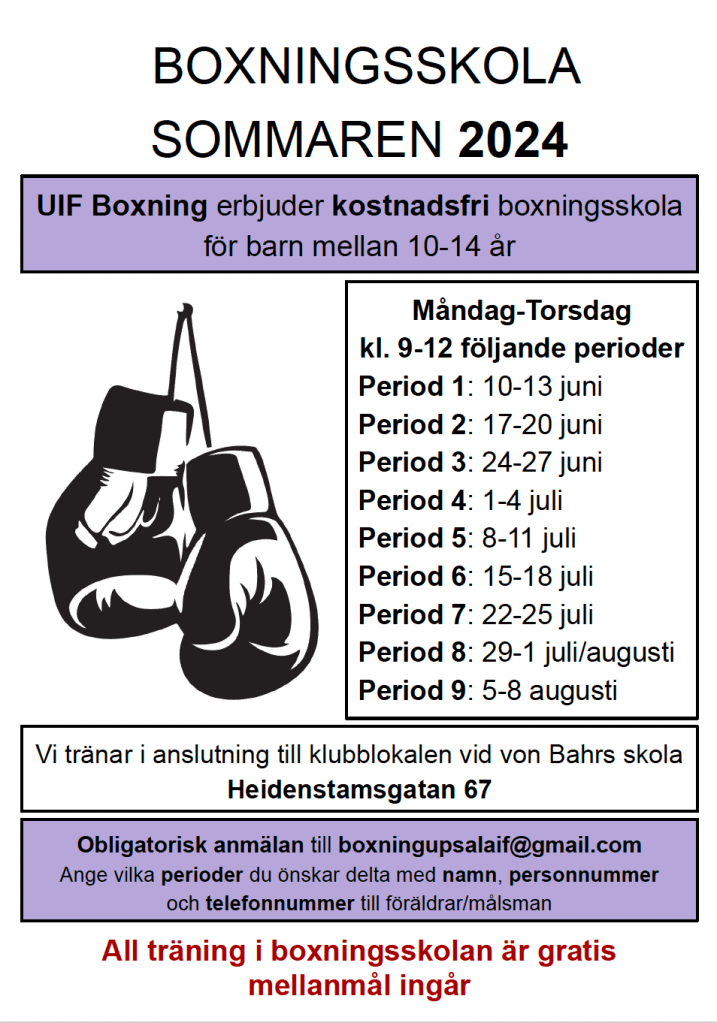 BOXNINGSSKOLA
SOMMAREN 2024

UIF Boxning erbjuder kostnadsfri boxningsskola för barn mellan 10-14 år

Måndag-Torsdag
kl. 9-12 följande perioder
Period 1: 10-13 juni
Period 2: 17-20 juni
Period 3: 24-27 juni
Period 4: 1-4 juli
Period 5: 8-11 juli
Period 6: 15-18 juli
Period 7: 22-25 juli
Period 8: 29-1 juli/augusti
Period 9: 5-8 augusti

Vi tränar i anslutning till klubblokalen vid von Bahrs skola
Heidenstamsgatan 67

Obligatorisk anmälan till boxningupsalaif@gmail.com
Ange vilka perioder du önskar delta med namn, personnummer och telefonnummer till föräldrar/målsman

All träning i boxningsskolan är gratis
mellanmål ingår